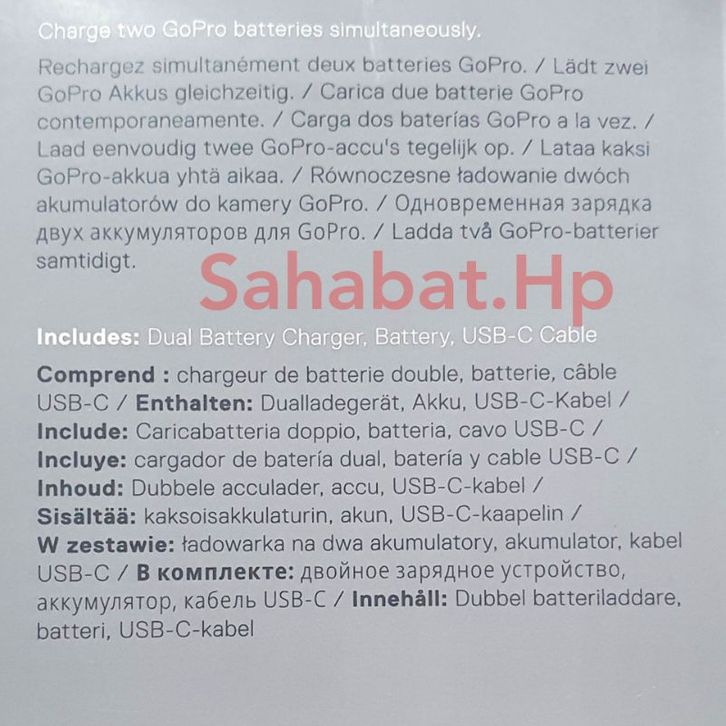 Charge two GoPro batteries simultaneously.

Rechargez simultanément deux batteries GoPro. / Lädt zwei GoPro Akkus gleichzeitig. / Carica due batterie GoPro contemporaneamente. / Carga dos baterías GoPro a la vez. / Laad eenvoudig twee GoPro-accu's tegelijk op. / Lataa kaksi GoPro-akkua yhtä aikaa. / Równoczesne ładowanie dwóch akumulatorów do kamery GoPro. / Одновременная зарядка двух аккумуляторов для GoPro. / Ladda två GoPro-batterier samtidigt.

Includes: Dual Battery Charger, Battery, USB-C Cable

Comprend : chargeur de batterie double, batterie, câble USB-C / Enthalten: Dualladegerät, Akku, USB-C-Kabel / Include: Caricabatteria doppio, batteria, cavo USB-C / Incluye: cargador de batería dual, batería y cable USB-C / Inhoud: Dubbele acculader, accu, USB-C-kabel / Sisältää: kaksoisakkulaturin, akun, USB-C-kaapelin / W zestawie: ładowarka na dwa akumulatory, akumulator, kabel USB-C / В комплекте: двойное зарядное устройство, аккумулятор, кабель USB-C / Innehåll: Dubbel batteriladdare, batteri, USB-C-kabel

Sahabat.Hp